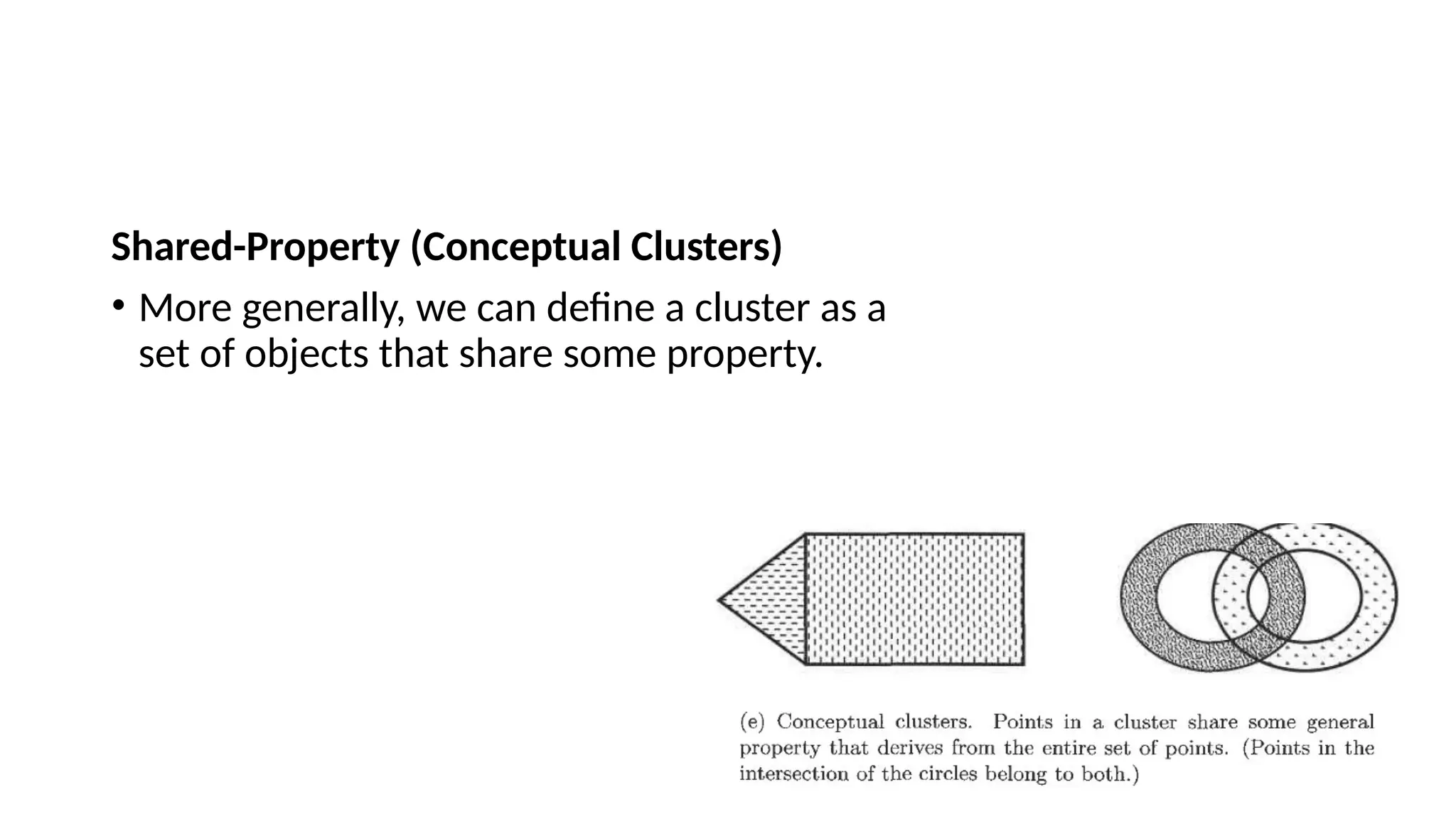 Shared-Property (Conceptual Clusters)

• More generally, we can define a cluster as a set of objects that share some property.

(e) Conceptual clusters. Points in a cluster share some general property that derives from the entire set of points. (Points in the intersection of the circles belong to both.)